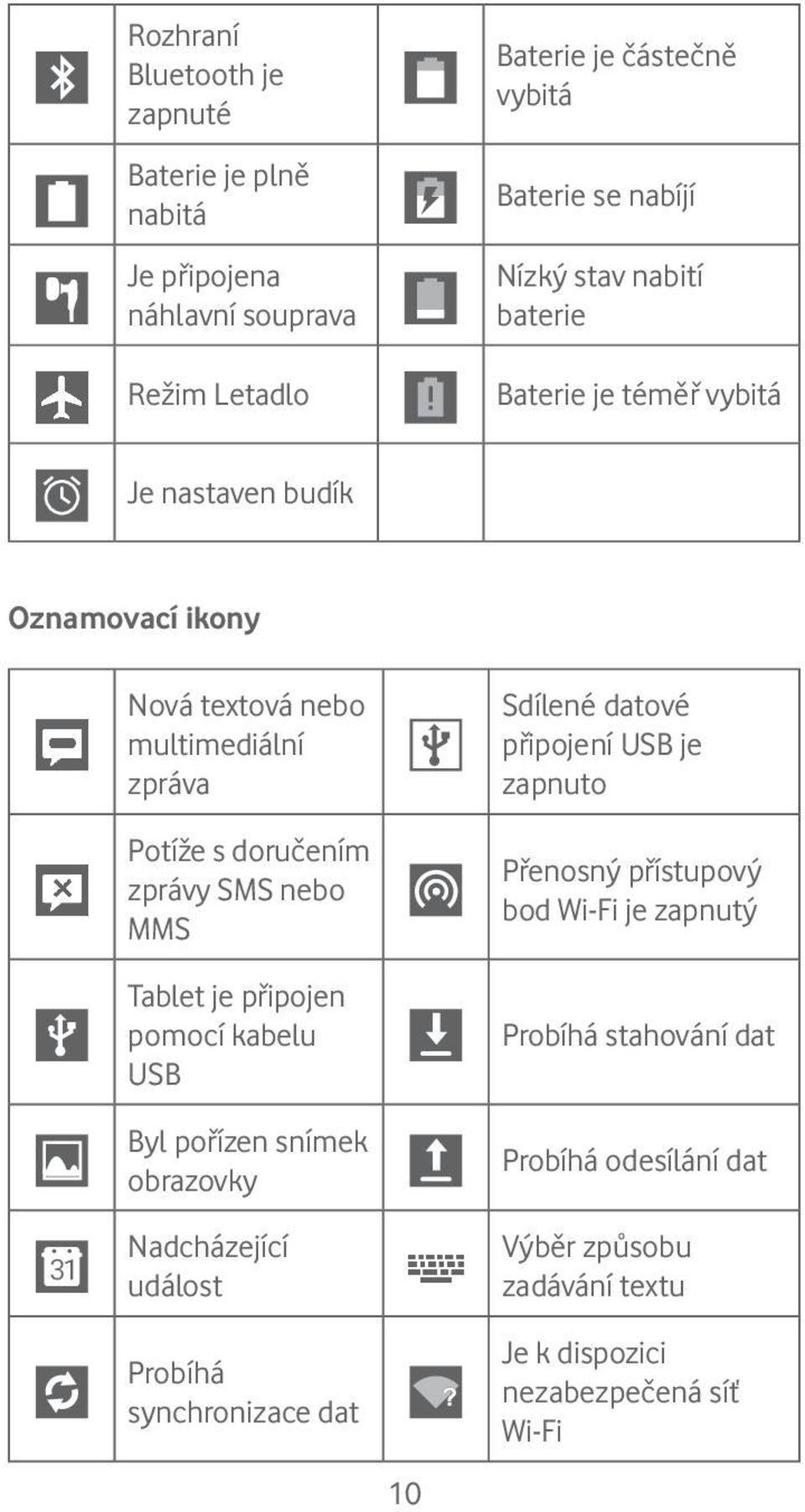 | | | | |
|---|---|---|---|
| | Rozhraní Bluetooth je zapnuté | | Baterie je částečně vybitá |
| | Baterie je plně nabitá | | Baterie se nabíjí |
| | Je připojena náhlavní souprava | | Nízký stav nabití baterie |
| | Režim Letadlo | | Baterie je téměř vybitá |
| | Je nastaven budík | | |

Oznamovací ikony

| | | | |
|---|---|---|---|
| | Nová textová nebo multimediální zpráva | | Sdílené datové připojení USB je zapnuto |
| | Potíže s doručením zprávy SMS nebo MMS | | Přenosný přístupový bod Wi-Fi je zapnutý |
| | Tablet je připojen pomocí kabelu USB | | Probíhá stahování dat |
| | Byl pořízen snímek obrazovky | | Probíhá odesílání dat |
| 31 | Nadcházející událost | | Výběr způsobu zadávání textu |
| | Probíhá synchronizace dat | ? | Je k dispozici nezabezpečená síť Wi-Fi |

10